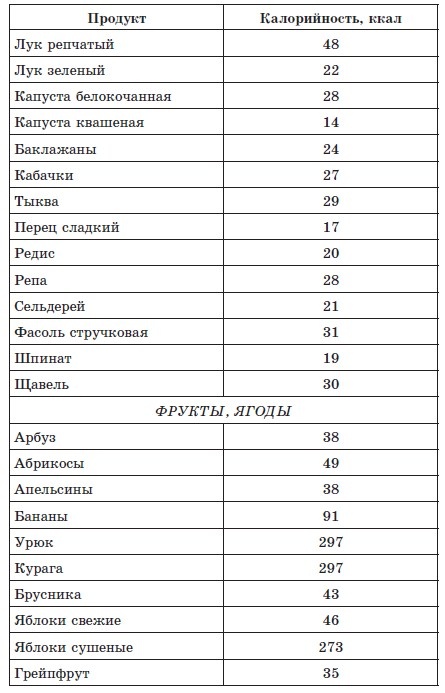 | Продукт | Калорийность, ккал |
|---|---|
| Лук репчатый | 48 |
| Лук зеленый | 22 |
| Капуста белокочанная | 28 |
| Капуста квашеная | 14 |
| Баклажаны | 24 |
| Кабачки | 27 |
| Тыква | 29 |
| Перец сладкий | 17 |
| Редис | 20 |
| Репа | 28 |
| Сельдерей | 21 |
| Фасоль стручковая | 31 |
| Шпинат | 19 |
| Щавель | 30 |
| ФРУКТЫ, ЯГОДЫ | |
| Арбуз | 38 |
| Абрикосы | 49 |
| Апельсины | 38 |
| Бананы | 91 |
| Урюк | 297 |
| Курага | 297 |
| Брусника | 43 |
| Яблоки свежие | 46 |
| Яблоки сушеные | 273 |
| Грейпфрут | 35 |